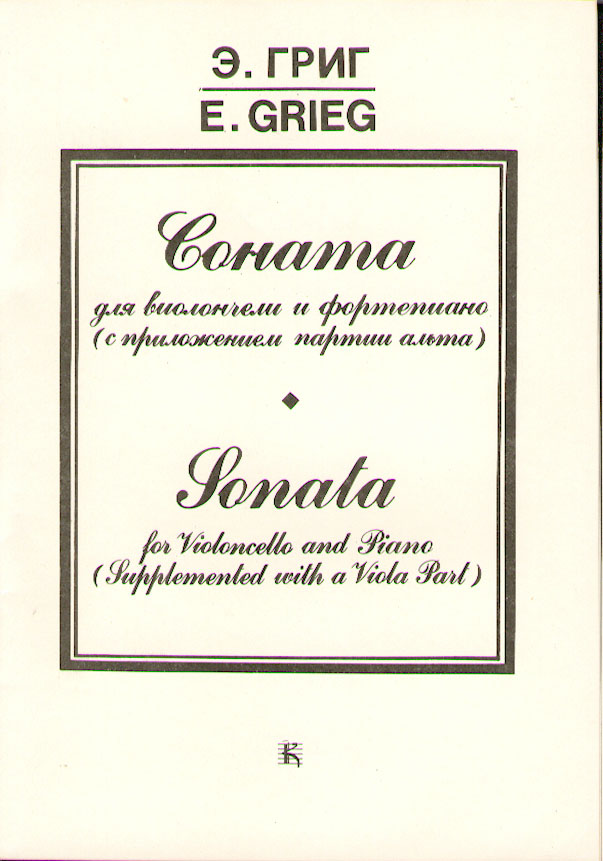 Э. ГРИГ
E. GRIEG

Соната
для виолончели и фортепиано
(с приложением партии альта)

Sonata
for Violoncello and Piano
(Supplemented with a Viola Part)

К